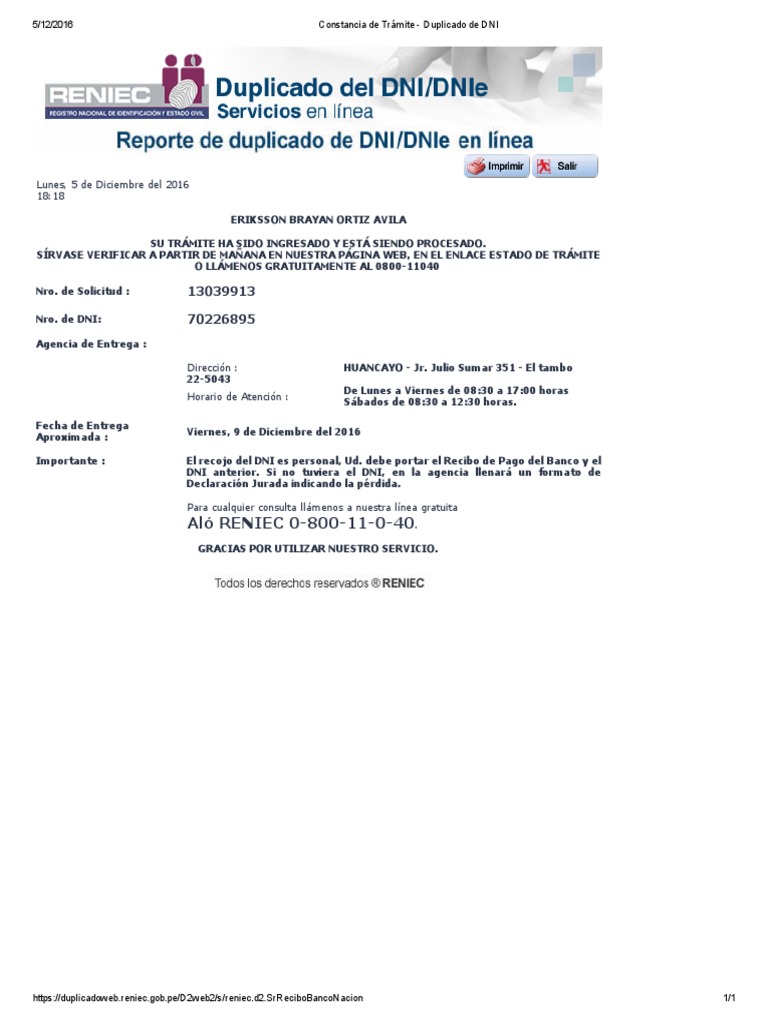 5/12/2016 Constancia de Trámite - Duplicado de DNI

RENIEC
REGISTRO NACIONAL DE IDENTIFICACIÓN Y ESTADO CIVIL

Duplicado del DNI/DNIe
Servicios en línea

Reporte de duplicado de DNI/DNIe en línea

Imprimir Salir

Lunes, 5 de Diciembre del 2016
18:18

ERIKSSON BRAYAN ORTIZ AVILA

SU TRÁMITE HA SIDO INGRESADO Y ESTÁ SIENDO PROCESADO.
SÍRVASE VERIFICAR A PARTIR DE MAÑANA EN NUESTRA PÁGINA WEB, EN EL ENLACE ESTADO DE TRÁMITE O LLÁMENOS GRATUITAMENTE AL 0800-11040

Nro. de Solicitud : 13039913

Nro. de DNI: 70226895

Agencia de Entrega :

Dirección : HUANCAYO - Jr. Julio Sumar 351 - El tambo
22-5043
Horario de Atención : De Lunes a Viernes de 08:30 a 17:00 horas
Sábados de 08:30 a 12:30 horas.

Fecha de Entrega Aproximada : Viernes, 9 de Diciembre del 2016

Importante : El recojo del DNI es personal, Ud. debe portar el Recibo de Pago del Banco y el DNI anterior. Si no tuviera el DNI, en la agencia llenará un formato de Declaración Jurada indicando la pérdida.

Para cualquier consulta llámenos a nuestra línea gratuita
Aló RENIEC 0-800-11-0-40.

GRACIAS POR UTILIZAR NUESTRO SERVICIO.

Todos los derechos reservados ® RENIEC

https://duplicadoweb.reniec.gob.pe/D2web2/s/reniec.d2.SrReciboBancoNacion 1/1